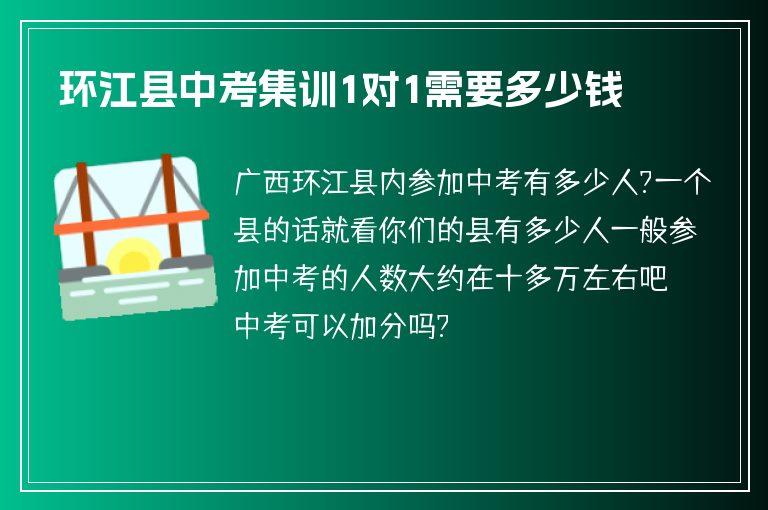 环江县中考集训1对1需要多少钱

广西环江县内参加中考有多少人?一个县的话就看你们的县有多少人一般参加中考的人数大约在十多万左右吧

中考可以加分吗?